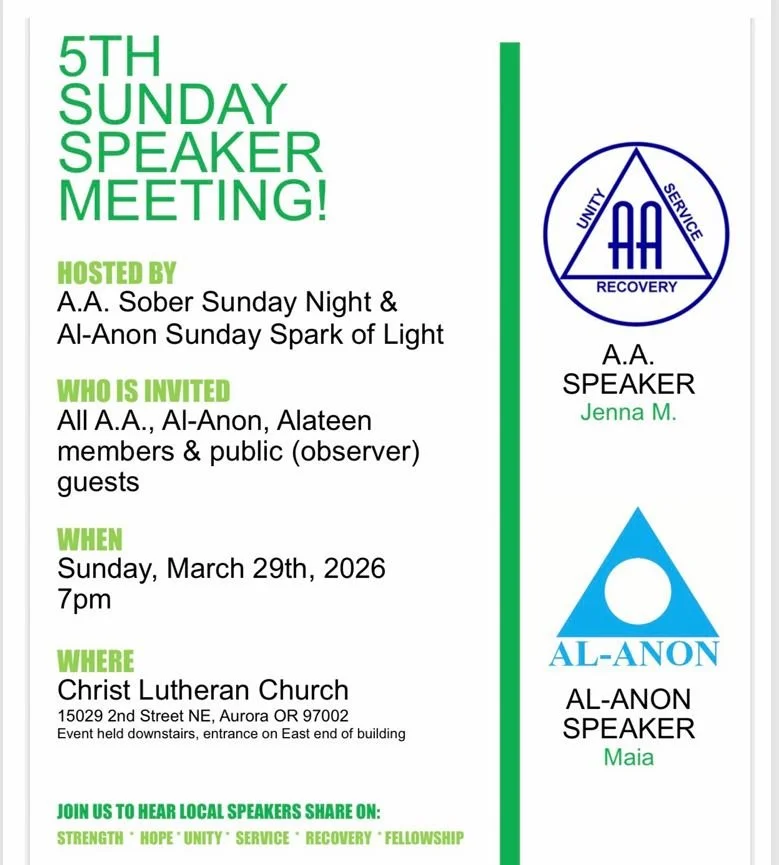 5TH SUNDAY SPEAKER MEETING!

HOSTED BY
A.A. Sober Sunday Night & Al-Anon Sunday Spark of Light

WHO IS INVITED
All A.A., Al-Anon, Alateen members & public (observer) guests

WHEN
Sunday, March 29th, 2026
7pm

WHERE
Christ Lutheran Church
15029 2nd Street NE, Aurora OR 97002
Event held downstairs, entrance on East end of building

JOIN US TO HEAR LOCAL SPEAKERS SHARE ON:
STRENGTH * HOPE * UNITY * SERVICE * RECOVERY * FELLOWSHIP

UNITY SERVICE AA RECOVERY

A.A. SPEAKER
Jenna M.

AL-ANON

AL-ANON SPEAKER
Maia